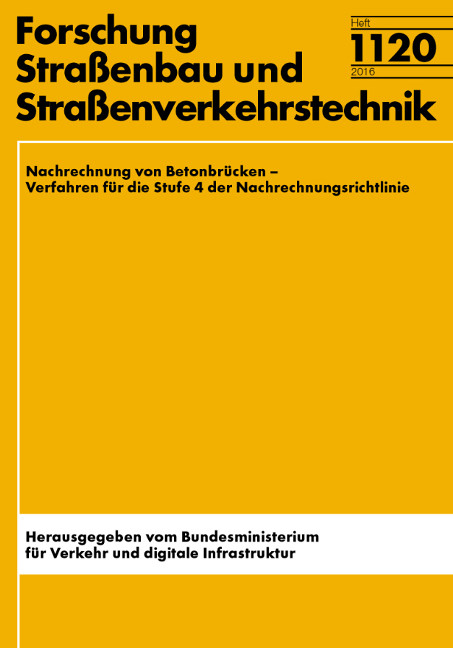 Forschung
Straßenbau und
Straßenverkehrstechnik

Heft
1120
2016

Nachrechnung von Betonbrücken –
Verfahren für die Stufe 4 der Nachrechnungsrichtlinie

Herausgegeben vom Bundesministerium
für Verkehr und digitale Infrastruktur